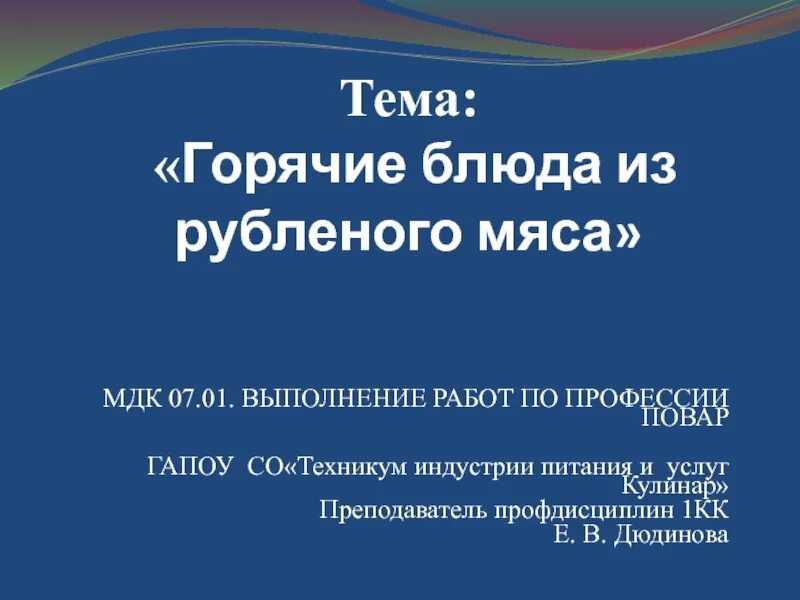 Тема:
«Горячие блюда из рубленого мяса»

МДК 07.01. ВЫПОЛНЕНИЕ РАБОТ ПО ПРОФЕССИИ ПОВАР

ГАПОУ СО«Техникум индустрии питания и услуг Кулинар»
Преподаватель профдисциплин 1КК
Е. В. Дюдинова